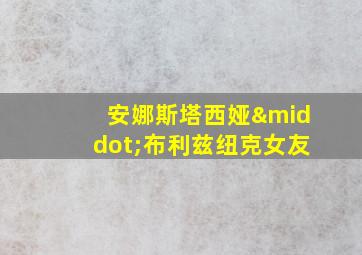 安娜斯塔西娅&middot;布利兹纽克女友